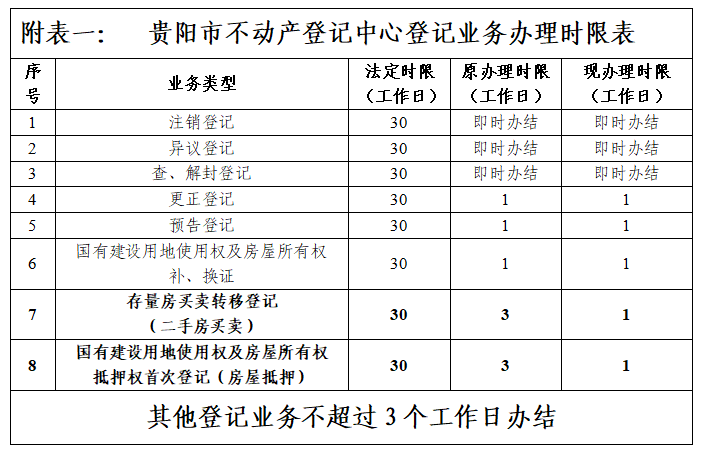 附表一：　贵阳市不动产登记中心登记业务办理时限表

| 序号 | 业务类型 | 法定时限（工作日） | 原办理时限（工作日） | 现办理时限（工作日） |
|---|---|---|---|---|
| 1 | 注销登记 | 30 | 即时办结 | 即时办结 |
| 2 | 异议登记 | 30 | 即时办结 | 即时办结 |
| 3 | 查、解封登记 | 30 | 即时办结 | 即时办结 |
| 4 | 更正登记 | 30 | 1 | 1 |
| 5 | 预告登记 | 30 | 1 | 1 |
| 6 | 国有建设用地使用权及房屋所有权补、换证 | 30 | 1 | 1 |
| 7 | 存量房买卖转移登记（二手房买卖） | 30 | 3 | 1 |
| 8 | 国有建设用地使用权及房屋所有权抵押权首次登记（房屋抵押） | 30 | 3 | 1 |

其他登记业务不超过 3 个工作日办结